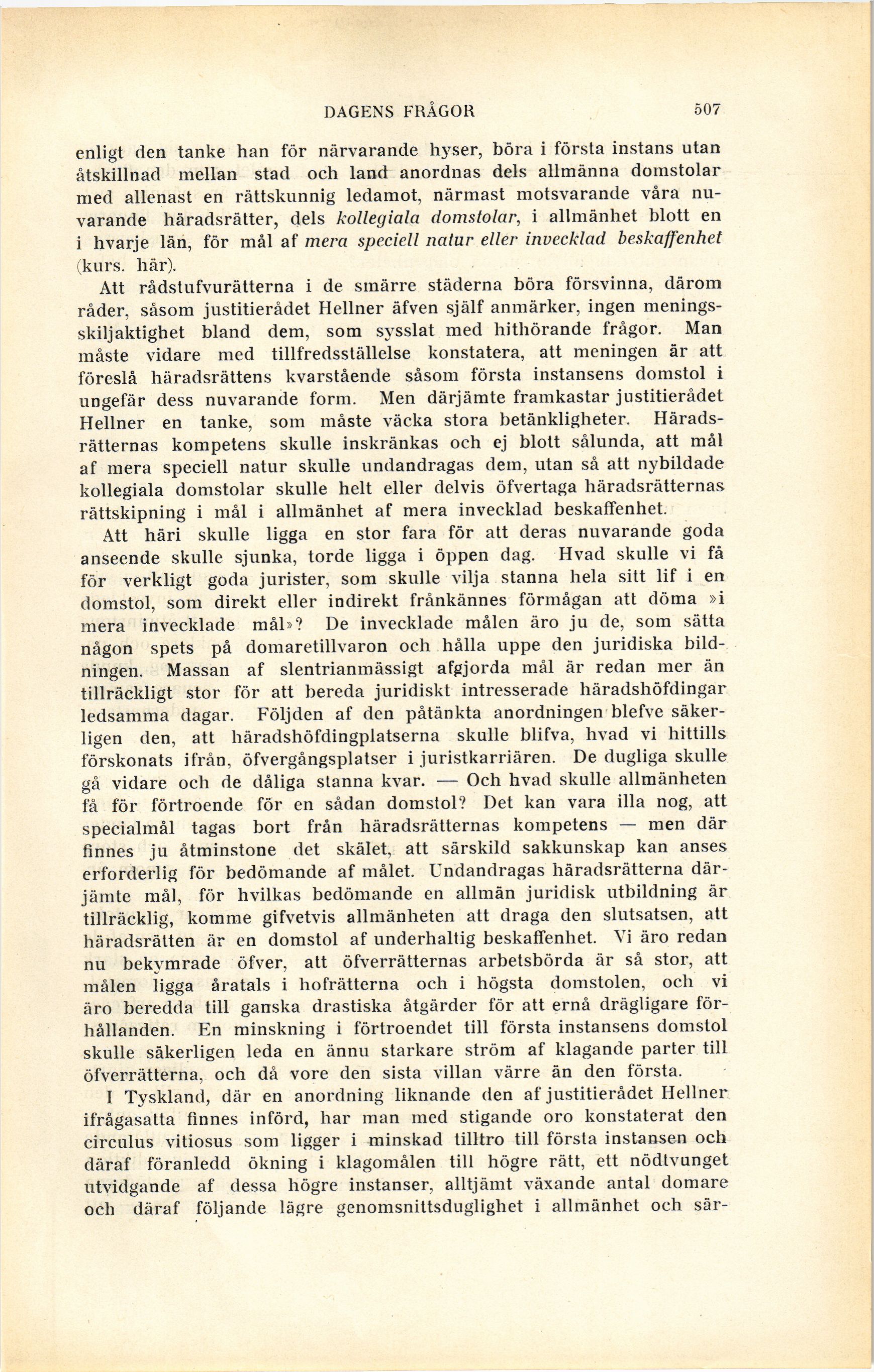 DAGENS FRÅGOR 507

enligt den tanke han för närvarande hyser, böra i första instans utan åtskillnad mellan stad och land anordnas dels allmänna domstolar med allenast en rättskunnig ledamot, närmast motsvarande våra nuvarande häradsrätter, dels kollegiala domstolar, i allmänhet blott en i hvarje län, för mål af mera speciell natur eller invecklad beskaffenhet (kurs. här).

Att rådstufvurätterna i de smärre städerna böra försvinna, därom råder, såsom justitierådet Hellner äfven själf anmärker, ingen meningsskiljaktighet bland dem, som sysslat med hithörande frågor. Man måste vidare med tillfredsställelse konstatera, att meningen är att föreslå häradsrättens kvarstående såsom första instansens domstol i ungefär dess nuvarande form. Men därjämte framkastar justitierådet Hellner en tanke, som måste väcka stora betänkligheter. Häradsrätternas kompetens skulle inskränkas och ej blott sålunda, att mål af mera speciell natur skulle undandragas dem, utan så att nybildade kollegiala domstolar skulle helt eller delvis öfvertaga häradsrätternas rättskipning i mål i allmänhet af mera invecklad beskaffenhet.

Att häri skulle ligga en stor fara för att deras nuvarande goda anseende skulle sjunka, torde ligga i öppen dag. Hvad skulle vi få för verkligt goda jurister, som skulle vilja stanna hela sitt lif i en domstol, som direkt eller indirekt frånkännes förmågan att döma »i mera invecklade mål»? De invecklade målen äro ju de, som sätta någon spets på domaretillvaron och hålla uppe den juridiska bildningen. Massan af slentrianmässigt afgjorda mål är redan mer än tillräckligt stor för att bereda juridiskt intresserade häradshöfdingar ledsamma dagar. Följden af den påtänkta anordningen blefve säkerligen den, att häradshöfdingplatserna skulle blifva, hvad vi hittills förskonats ifrån, öfvergångsplatser i juristkarriären. De dugliga skulle gå vidare och de dåliga stanna kvar. — Och hvad skulle allmänheten få för förtroende för en sådan domstol? Det kan vara illa nog, att specialmål tagas bort från häradsrätternas kompetens — men där finnes ju åtminstone det skälet, att särskild sakkunskap kan anses erforderlig för bedömande af målet. Undandragas häradsrätterna därjämte mål, för hvilkas bedömande en allmän juridisk utbildning är tillräcklig, komme gifvetvis allmänheten att draga den slutsatsen, att häradsrätten är en domstol af underhaltig beskaffenhet. Vi äro redan nu bekymrade öfver, att öfverrätternas arbetsbörda är så stor, att målen ligga åratals i hofrätterna och i högsta domstolen, och vi äro beredda till ganska drastiska åtgärder för att ernå drägligare förhållanden. En minskning i förtroendet till första instansens domstol skulle säkerligen leda en ännu starkare ström af klagande parter till öfverrätterna, och då vore den sista villan värre än den första.

I Tyskland, där en anordning liknande den af justitierådet Hellner ifrågasatta finnes införd, har man med stigande oro konstaterat den circulus vitiosus som ligger i minskad tilltro till första instansen och däraf föranledd ökning i klagomålen till högre rätt, ett nödtvunget utvidgande af dessa högre instanser, alltjämt växande antal domare och däraf följande lägre genomsnittsduglighet i allmänhet och sär-